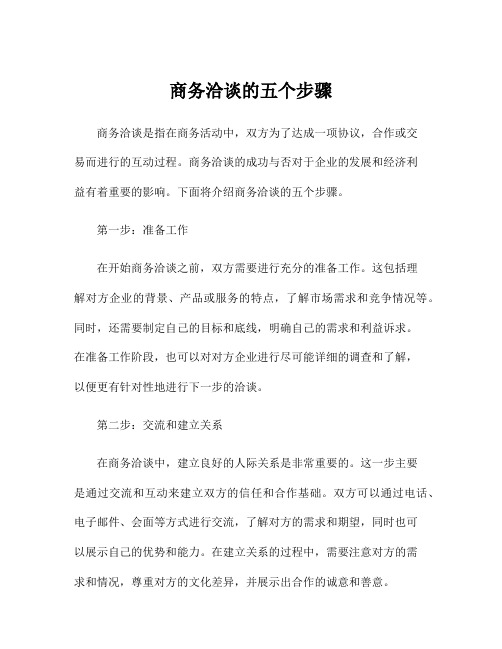 商务洽谈的五个步骤

商务洽谈是指在商务活动中，双方为了达成一项协议，合作或交易而进行的互动过程。商务洽谈的成功与否对于企业的发展和经济利益有着重要的影响。下面将介绍商务洽谈的五个步骤。

第一步：准备工作

在开始商务洽谈之前，双方需要进行充分的准备工作。这包括理解对方企业的背景、产品或服务的特点，了解市场需求和竞争情况等。同时，还需要制定自己的目标和底线，明确自己的需求和利益诉求。在准备工作阶段，也可以对对方企业进行尽可能详细的调查和了解，以便更有针对性地进行下一步的洽谈。

第二步：交流和建立关系

在商务洽谈中，建立良好的人际关系是非常重要的。这一步主要是通过交流和互动来建立双方的信任和合作基础。双方可以通过电话、电子邮件、会面等方式进行交流，了解对方的需求和期望，同时也可以展示自己的优势和能力。在建立关系的过程中，需要注意对方的需求和情况，尊重对方的文化差异，并展示出合作的诚意和善意。